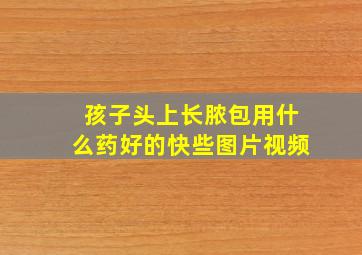 孩子头上长脓包用什么药好的快些图片视频